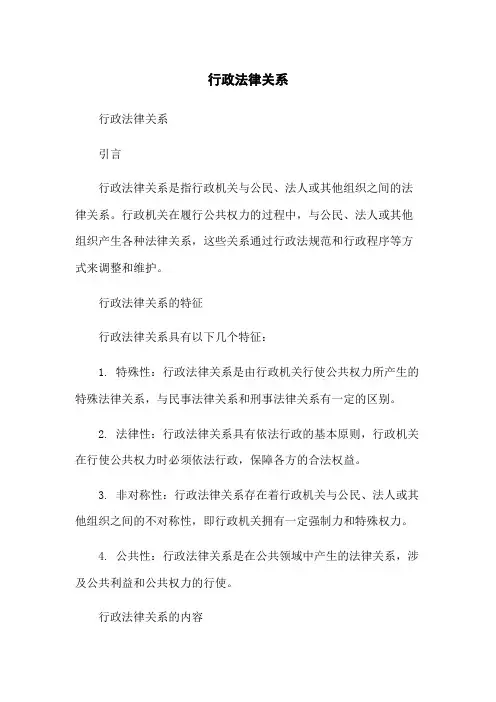 行政法律关系

行政法律关系

引言

行政法律关系是指行政机关与公民、法人或其他组织之间的法律关系。行政机关在履行公共权力的过程中，与公民、法人或其他组织产生各种法律关系，这些关系通过行政法规范和行政程序等方式来调整和维护。

行政法律关系的特征

行政法律关系具有以下几个特征：

1. 特殊性：行政法律关系是由行政机关行使公共权力所产生的特殊法律关系，与民事法律关系和刑事法律关系有一定的区别。

2. 法律性：行政法律关系具有依法行政的基本原则，行政机关在行使公共权力时必须依法行政，保障各方的合法权益。

3. 非对称性：行政法律关系存在着行政机关与公民、法人或其他组织之间的不对称性，即行政机关拥有一定强制力和特殊权力。

4. 公共性：行政法律关系是在公共领域中产生的法律关系，涉及公共利益和公共权力的行使。

行政法律关系的内容